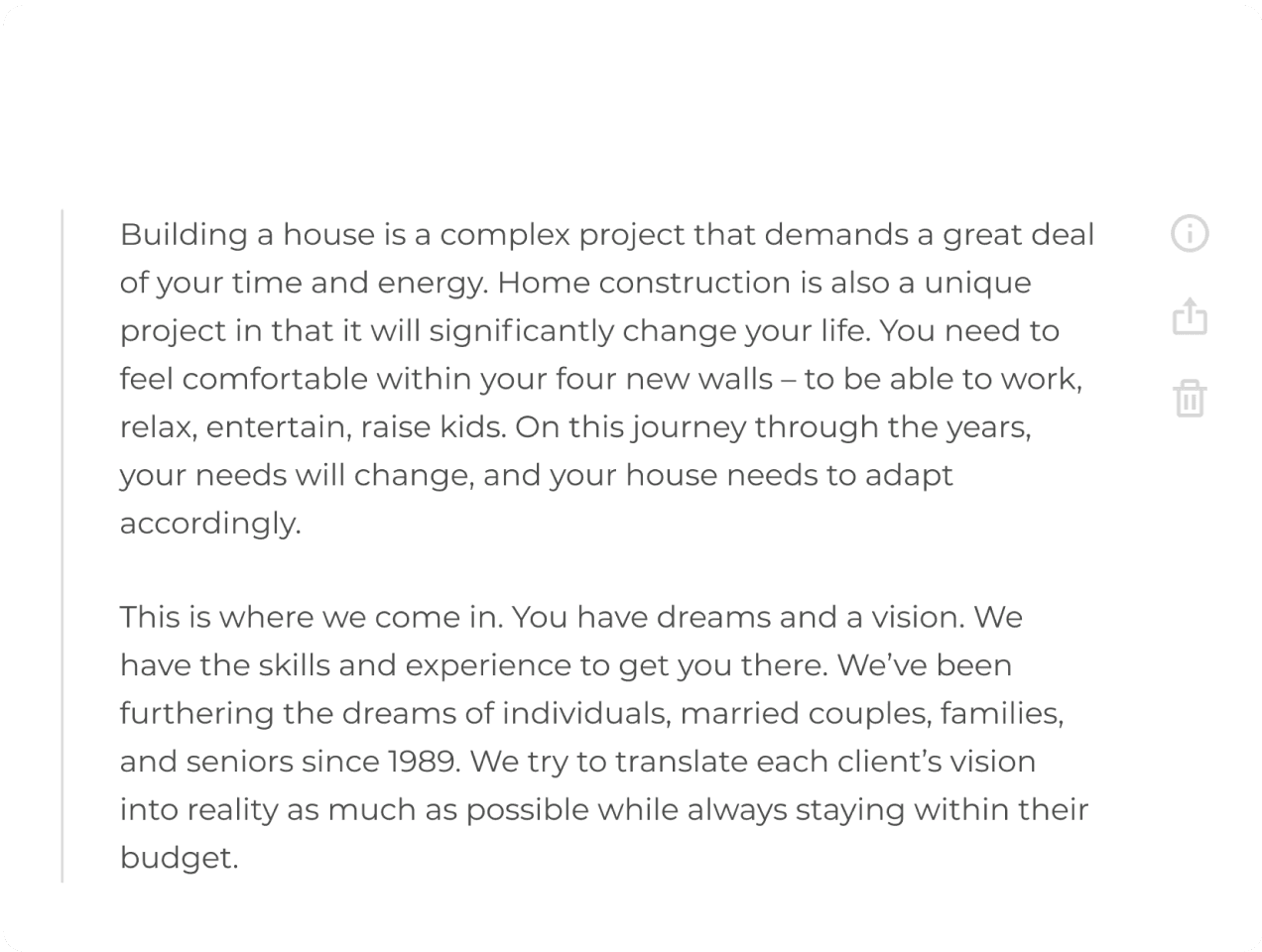 Building a house is a complex project that demands a great deal of your time and energy. Home construction is also a unique project in that it will significantly change your life. You need to feel comfortable within your four new walls – to be able to work, relax, entertain, raise kids. On this journey through the years, your needs will change, and your house needs to adapt accordingly.

This is where we come in. You have dreams and a vision. We have the skills and experience to get you there. We've been furthering the dreams of individuals, married couples, families, and seniors since 1989. We try to translate each client's vision into reality as much as possible while always staying within their budget.